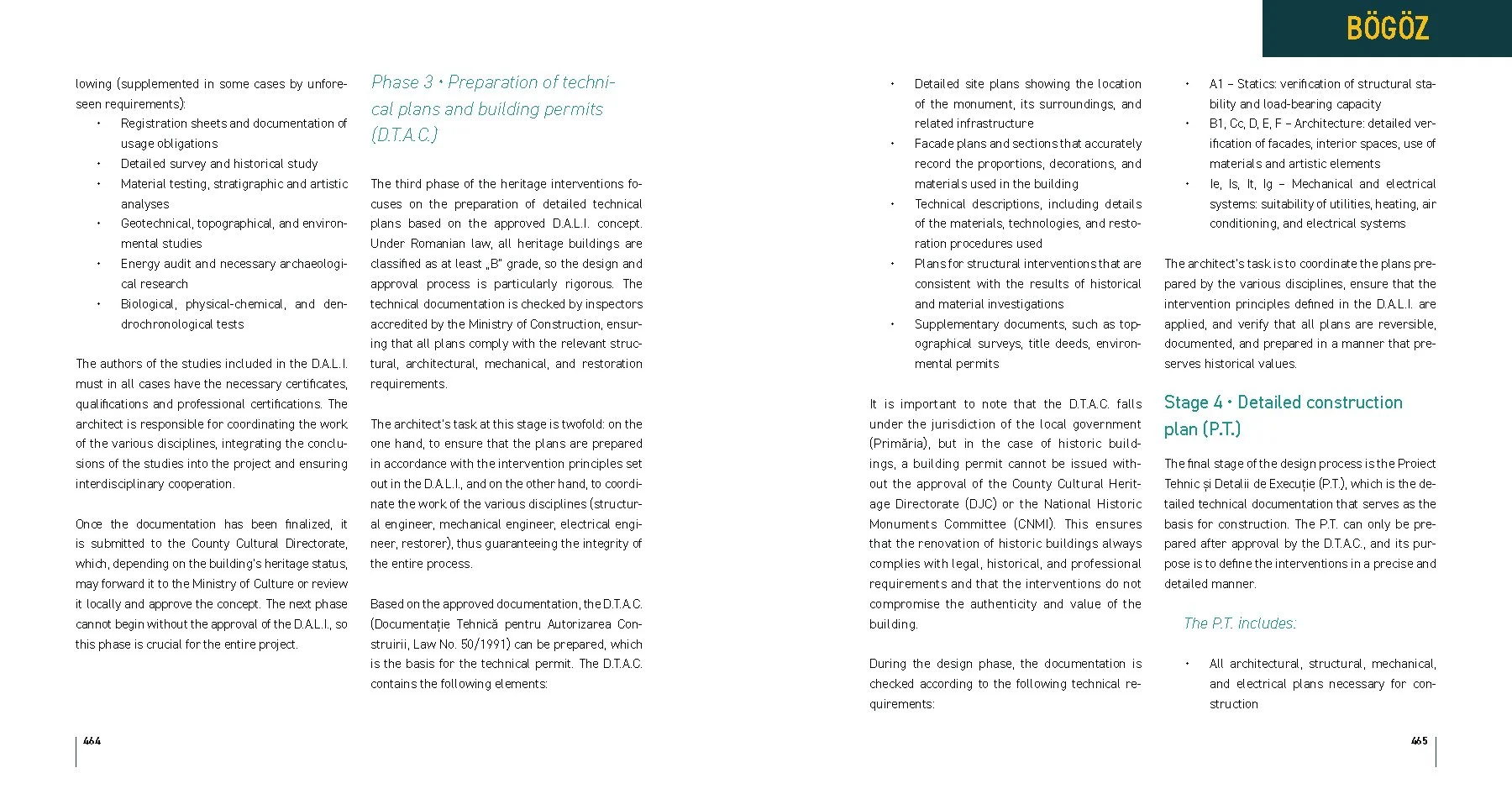 BÖGÖZ

lowing (supplemented in some cases by unforeseen requirements):
• Registration sheets and documentation of usage obligations
• Detailed survey and historical study
• Material testing, stratigraphic and artistic analyses
• Geotechnical, topographical, and environmental studies
• Energy audit and necessary archaeological research
• Biological, physical-chemical, and dendrochronological tests

The authors of the studies included in the D.A.L.I. must in all cases have the necessary certificates, qualifications and professional certifications. The architect is responsible for coordinating the work of the various disciplines, integrating the conclusions of the studies into the project and ensuring interdisciplinary cooperation.

Once the documentation has been finalized, it is submitted to the County Cultural Directorate, which, depending on the building's heritage status, may forward it to the Ministry of Culture or review it locally and approve the concept. The next phase cannot begin without the approval of the D.A.L.I., so this phase is crucial for the entire project.

Phase 3 • Preparation of technical plans and building permits (D.T.A.C.)

The third phase of the heritage interventions focuses on the preparation of detailed technical plans based on the approved D.A.L.I. concept. Under Romanian law, all heritage buildings are classified as at least „B" grade, so the design and approval process is particularly rigorous. The technical documentation is checked by inspectors accredited by the Ministry of Construction, ensuring that all plans comply with the relevant structural, architectural, mechanical, and restoration requirements.

The architect's task at this stage is twofold: on the one hand, to ensure that the plans are prepared in accordance with the intervention principles set out in the D.A.L.I., and on the other hand, to coordinate the work of the various disciplines (structural engineer, mechanical engineer, electrical engineer, restorer), thus guaranteeing the integrity of the entire process.

Based on the approved documentation, the D.T.A.C. (Documentație Tehnică pentru Autorizarea Construirii, Law No. 50/1991) can be prepared, which is the basis for the technical permit. The D.T.A.C. contains the following elements:

464

• Detailed site plans showing the location of the monument, its surroundings, and related infrastructure
• Facade plans and sections that accurately record the proportions, decorations, and materials used in the building
• Technical descriptions, including details of the materials, technologies, and restoration procedures used
• Plans for structural interventions that are consistent with the results of historical and material investigations
• Supplementary documents, such as topographical surveys, title deeds, environmental permits

It is important to note that the D.T.A.C. falls under the jurisdiction of the local government (Primăria), but in the case of historic buildings, a building permit cannot be issued without the approval of the County Cultural Heritage Directorate (DJC) or the National Historic Monuments Committee (CNMI). This ensures that the renovation of historic buildings always complies with legal, historical, and professional requirements and that the interventions do not compromise the authenticity and value of the building.

During the design phase, the documentation is checked according to the following technical requirements:

• A1 – Statics: verification of structural stability and load-bearing capacity
• B1, Cc, D, E, F – Architecture: detailed verification of facades, interior spaces, use of materials and artistic elements
• Ie, Is, It, Ig – Mechanical and electrical systems: suitability of utilities, heating, air conditioning, and electrical systems

The architect's task is to coordinate the plans prepared by the various disciplines, ensure that the intervention principles defined in the D.A.L.I. are applied, and verify that all plans are reversible, documented, and prepared in a manner that preserves historical values.

Stage 4 • Detailed construction plan (P.T.)

The final stage of the design process is the Proiect Tehnic și Detalii de Execuție (P.T.), which is the detailed technical documentation that serves as the basis for construction. The P.T. can only be prepared after approval by the D.T.A.C., and its purpose is to define the interventions in a precise and detailed manner.

The P.T. includes:

• All architectural, structural, mechanical, and electrical plans necessary for construction

465